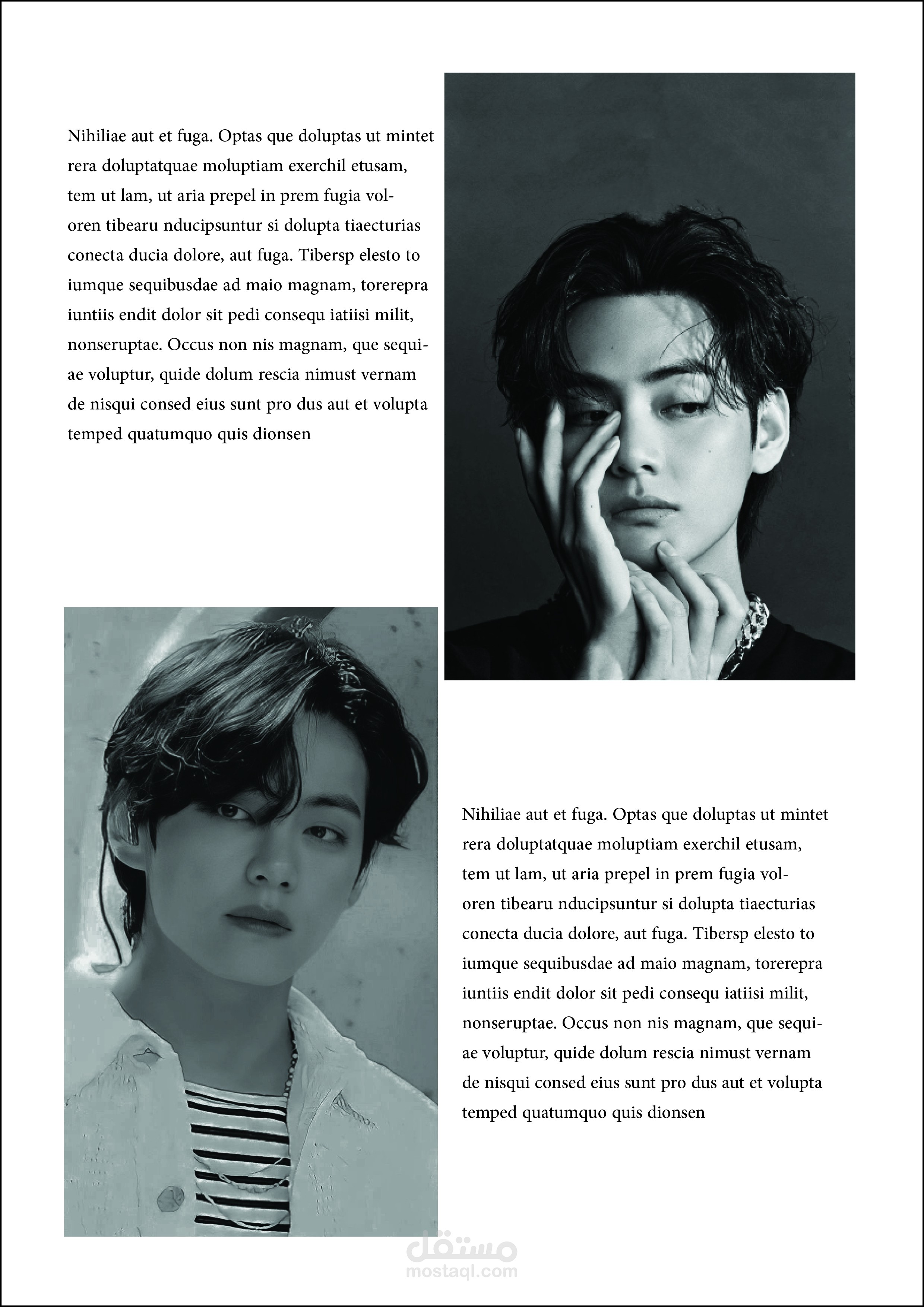 Nihiliae aut et fuga. Optas que doluptas ut mintet rera doluptatquae moluptiam exerchil etusam, tem ut lam, ut aria prepel in prem fugia voloren tibearu nducipsuntur si dolupta tiaecturias conecta ducia dolore, aut fuga. Tibersp elesto to iumque sequibusdae ad maio magnam, torerepra iuntiis endit dolor sit pedi consequ iatiisi milit, nonseruptae. Occus non nis magnam, que sequiae voluptur, quide dolum rescia nimust vernam de nisqui consed eius sunt pro dus aut et volupta temped quatumquo quis dionsen

Nihiliae aut et fuga. Optas que doluptas ut mintet rera doluptatquae moluptiam exerchil etusam, tem ut lam, ut aria prepel in prem fugia voloren tibearu nducipsuntur si dolupta tiaecturias conecta ducia dolore, aut fuga. Tibersp elesto to iumque sequibusdae ad maio magnam, torerepra iuntiis endit dolor sit pedi consequ iatiisi milit, nonseruptae. Occus non nis magnam, que sequiae voluptur, quide dolum rescia nimust vernam de nisqui consed eius sunt pro dus aut et volupta temped quatumquo quis dionsen

مستقل
mostaql.com